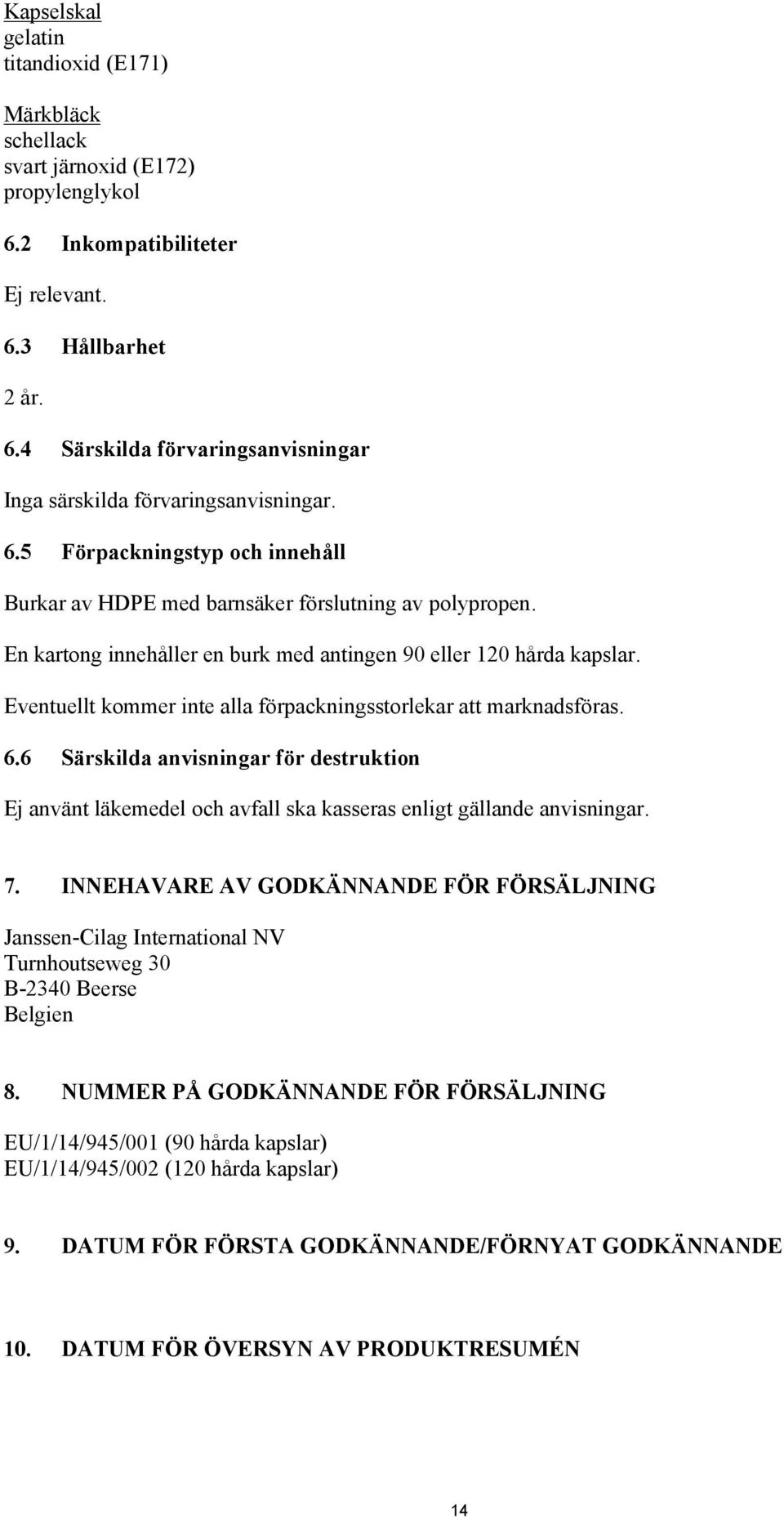 Kapselskal
gelatin
titandioxid (E171)

Märkbläck
schellack
svart järnoxid (E172)
propylenglykol

6.2 Inkompatibiliteter

Ej relevant.

6.3 Hållbarhet

2 år.

6.4 Särskilda förvaringsanvisningar

Inga särskilda förvaringsanvisningar.

6.5 Förpackningstyp och innehåll

Burkar av HDPE med barnsäker förslutning av polypropen.

En kartong innehåller en burk med antingen 90 eller 120 hårda kapslar.

Eventuellt kommer inte alla förpackningsstorlekar att marknadsföras.

6.6 Särskilda anvisningar för destruktion

Ej använt läkemedel och avfall ska kasseras enligt gällande anvisningar.

7. INNEHAVARE AV GODKÄNNANDE FÖR FÖRSÄLJNING

Janssen-Cilag International NV
Turnhoutseweg 30
B-2340 Beerse
Belgien

8. NUMMER PÅ GODKÄNNANDE FÖR FÖRSÄLJNING

EU/1/14/945/001 (90 hårda kapslar)
EU/1/14/945/002 (120 hårda kapslar)

9. DATUM FÖR FÖRSTA GODKÄNNANDE/FÖRNYAT GODKÄNNANDE

10. DATUM FÖR ÖVERSYN AV PRODUKTRESUMÉN

14